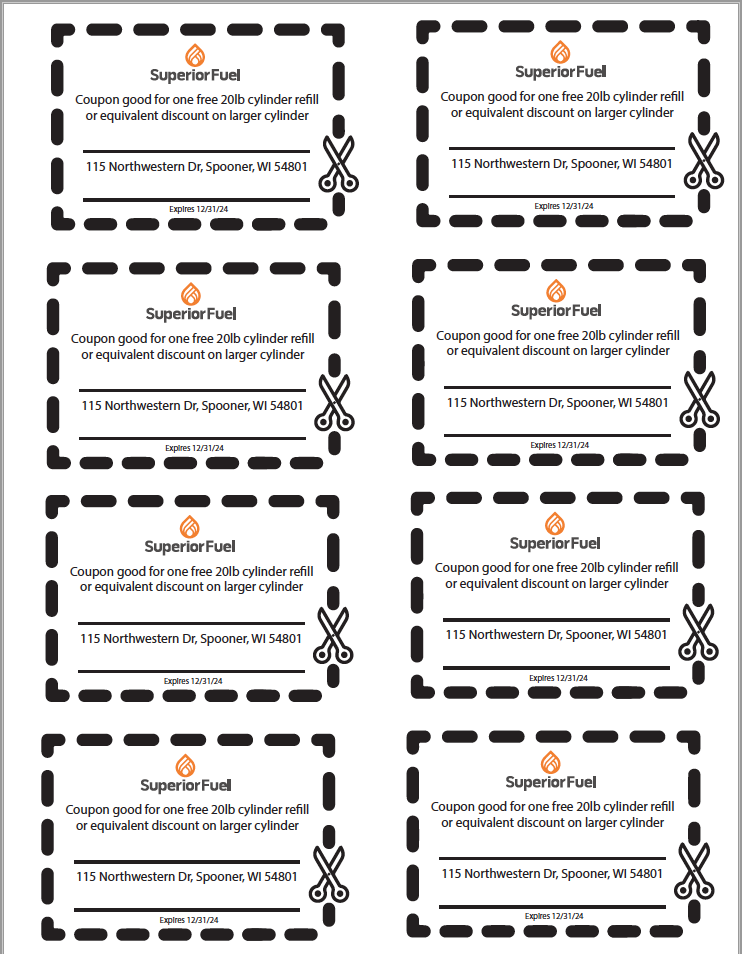 SuperiorFuel

Coupon good for one free 20lb cylinder refill or equivalent discount on larger cylinder

115 Northwestern Dr, Spooner, WI 54801

Expires 12/31/24

SuperiorFuel

Coupon good for one free 20lb cylinder refill or equivalent discount on larger cylinder

115 Northwestern Dr, Spooner, WI 54801

Expires 12/31/24

SuperiorFuel

Coupon good for one free 20lb cylinder refill or equivalent discount on larger cylinder

115 Northwestern Dr, Spooner, WI 54801

Expires 12/31/24

SuperiorFuel

Coupon good for one free 20lb cylinder refill or equivalent discount on larger cylinder

115 Northwestern Dr, Spooner, WI 54801

Expires 12/31/24

SuperiorFuel

Coupon good for one free 20lb cylinder refill or equivalent discount on larger cylinder

115 Northwestern Dr, Spooner, WI 54801

Expires 12/31/24

SuperiorFuel

Coupon good for one free 20lb cylinder refill or equivalent discount on larger cylinder

115 Northwestern Dr, Spooner, WI 54801

Expires 12/31/24

SuperiorFuel

Coupon good for one free 20lb cylinder refill or equivalent discount on larger cylinder

115 Northwestern Dr, Spooner, WI 54801

Expires 12/31/24

SuperiorFuel

Coupon good for one free 20lb cylinder refill or equivalent discount on larger cylinder

115 Northwestern Dr, Spooner, WI 54801

Expires 12/31/24